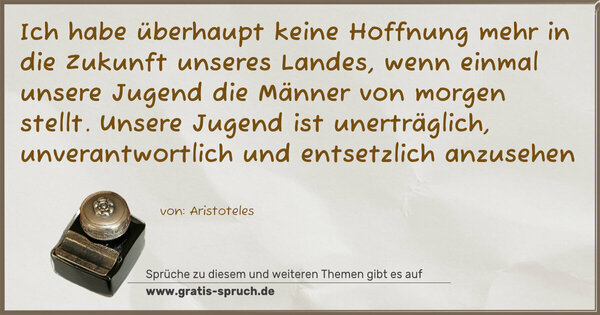 Ich habe überhaupt keine Hoffnung mehr in die Zukunft unseres Landes, wenn einmal unsere Jugend die Männer von morgen stellt. Unsere Jugend ist unerträglich, unverantwortlich und entsetzlich anzusehen

von: Aristoteles

Sprüche zu diesem und weiteren Themen gibt es auf
www.gratis-spruch.de